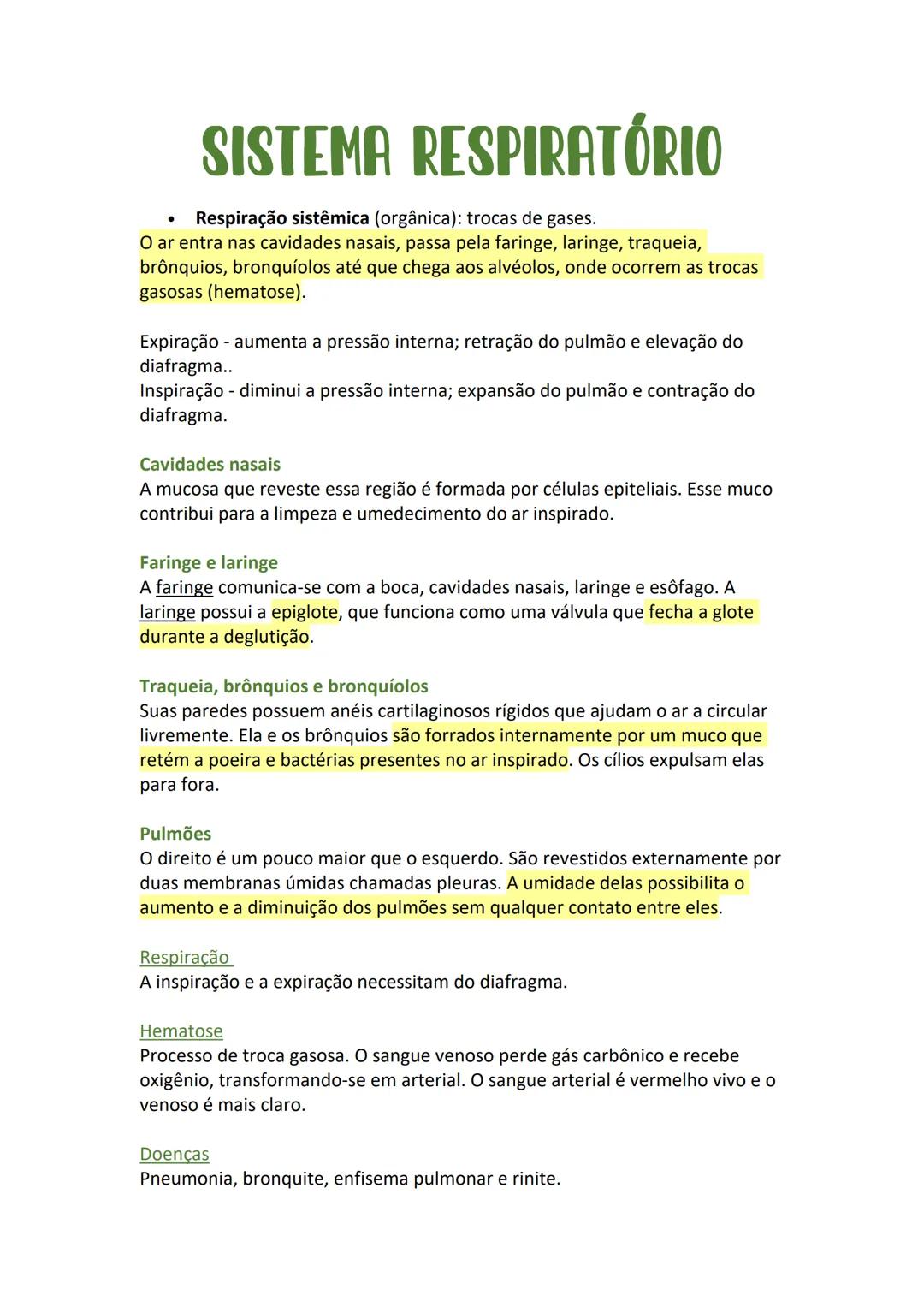 SISTEMA RESPIRATÓRIO

• Respiração sistêmica (orgânica): trocas de gases.
O ar entra nas cavidades nasais, passa pela faringe, laringe, traqueia, brônquios, bronquíolos até que chega aos alvéolos, onde ocorrem as trocas gasosas (hematose).

Expiração - aumenta a pressão interna; retração do pulmão e elevação do diafragma..
Inspiração - diminui a pressão interna; expansão do pulmão e contração do diafragma.

Cavidades nasais
A mucosa que reveste essa região é formada por células epiteliais. Esse muco contribui para a limpeza e umedecimento do ar inspirado.

Faringe e laringe
A faringe comunica-se com a boca, cavidades nasais, laringe e esôfago. A laringe possui a epiglote, que funciona como uma válvula que fecha a glote durante a deglutição.

Traqueia, brônquios e bronquíolos
Suas paredes possuem anéis cartilaginosos rígidos que ajudam o ar a circular livremente. Ela e os brônquios são forrados internamente por um muco que retém a poeira e bactérias presentes no ar inspirado. Os cílios expulsam elas para fora.

Pulmões
O direito é um pouco maior que o esquerdo. São revestidos externamente por duas membranas úmidas chamadas pleuras. A umidade delas possibilita o aumento e a diminuição dos pulmões sem qualquer contato entre eles.

Respiração
A inspiração e a expiração necessitam do diafragma.

Hematose
Processo de troca gasosa. O sangue venoso perde gás carbônico e recebe oxigênio, transformando-se em arterial. O sangue arterial é vermelho vivo e o venoso é mais claro.

Doenças
Pneumonia, bronquite, enfisema pulmonar e rinite.